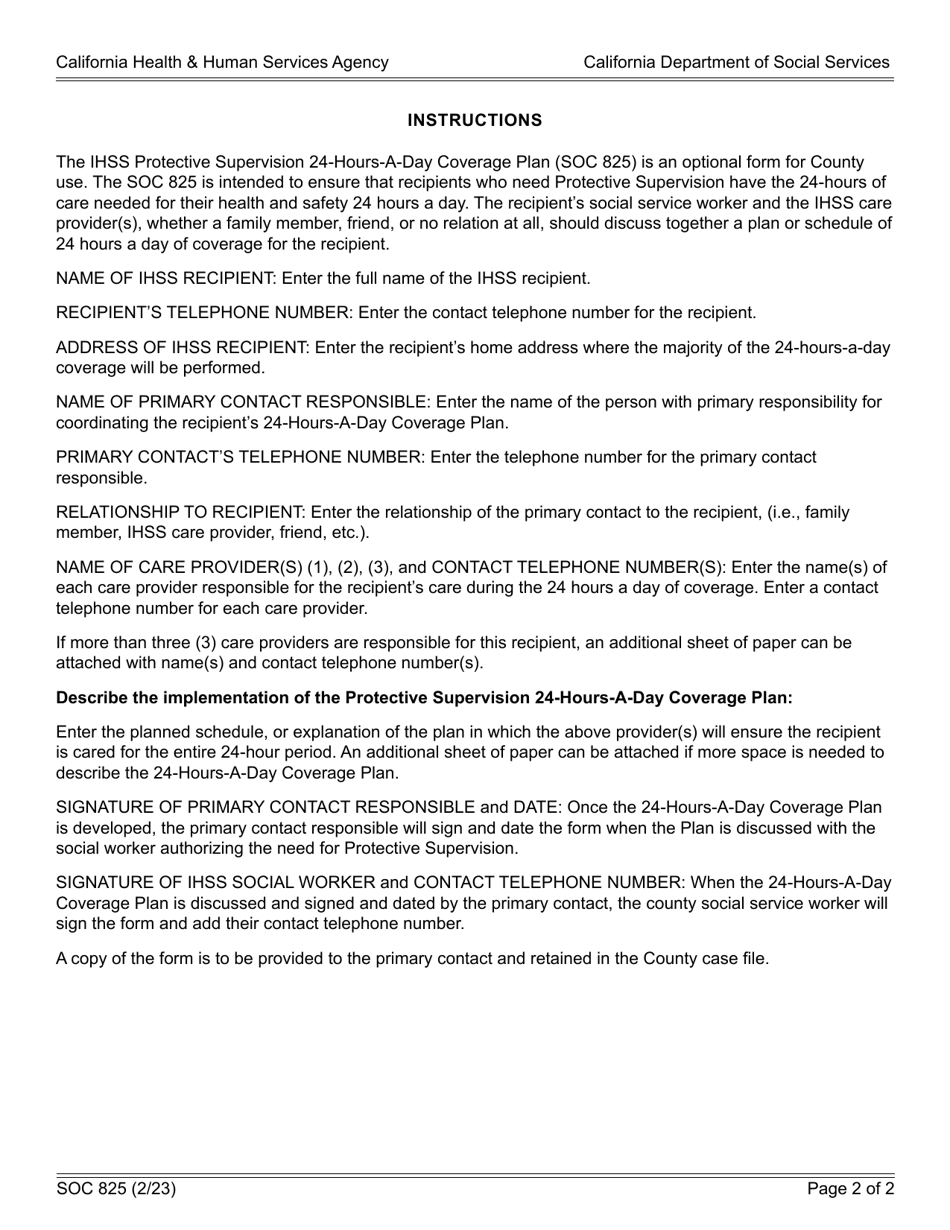 California Health & Human Services Agency

California Department of Social Services

INSTRUCTIONS

The IHSS Protective Supervision 24-Hours-A-Day Coverage Plan (SOC 825) is an optional form for County use. The SOC 825 is intended to ensure that recipients who need Protective Supervision have the 24-hours of care needed for their health and safety 24 hours a day. The recipient's social service worker and the IHSS care provider(s), whether a family member, friend, or no relation at all, should discuss together a plan or schedule of 24 hours a day of coverage for the recipient.

NAME OF IHSS RECIPIENT: Enter the full name of the IHSS recipient.

RECIPIENT'S TELEPHONE NUMBER: Enter the contact telephone number for the recipient.

ADDRESS OF IHSS RECIPIENT: Enter the recipient's home address where the majority of the 24-hours-a-day coverage will be performed.

NAME OF PRIMARY CONTACT RESPONSIBLE: Enter the name of the person with primary responsibility for coordinating the recipient's 24-Hours-A-Day Coverage Plan.

PRIMARY CONTACT'S TELEPHONE NUMBER: Enter the telephone number for the primary contact responsible.

RELATIONSHIP TO RECIPIENT: Enter the relationship of the primary contact to the recipient, (i.e., family member, IHSS care provider, friend, etc.).

NAME OF CARE PROVIDER(S) (1), (2), (3), and CONTACT TELEPHONE NUMBER(S): Enter the name(s) of each care provider responsible for the recipient's care during the 24 hours a day of coverage. Enter a contact telephone number for each care provider.

If more than three (3) care providers are responsible for this recipient, an additional sheet of paper can be attached with name(s) and contact telephone number(s).

Describe the implementation of the Protective Supervision 24-Hours-A-Day Coverage Plan:

Enter the planned schedule, or explanation of the plan in which the above provider(s) will ensure the recipient is cared for the entire 24-hour period. An additional sheet of paper can be attached if more space is needed to describe the 24-Hours-A-Day Coverage Plan.

SIGNATURE OF PRIMARY CONTACT RESPONSIBLE and DATE: Once the 24-Hours-A-Day Coverage Plan is developed, the primary contact responsible will sign and date the form when the Plan is discussed with the social worker authorizing the need for Protective Supervision.

SIGNATURE OF IHSS SOCIAL WORKER and CONTACT TELEPHONE NUMBER: When the 24-Hours-A-Day Coverage Plan is discussed and signed and dated by the primary contact, the county social service worker will sign the form and add their contact telephone number.

A copy of the form is to be provided to the primary contact and retained in the County case file.

SOC 825 (2/23)

Page 2 of 2